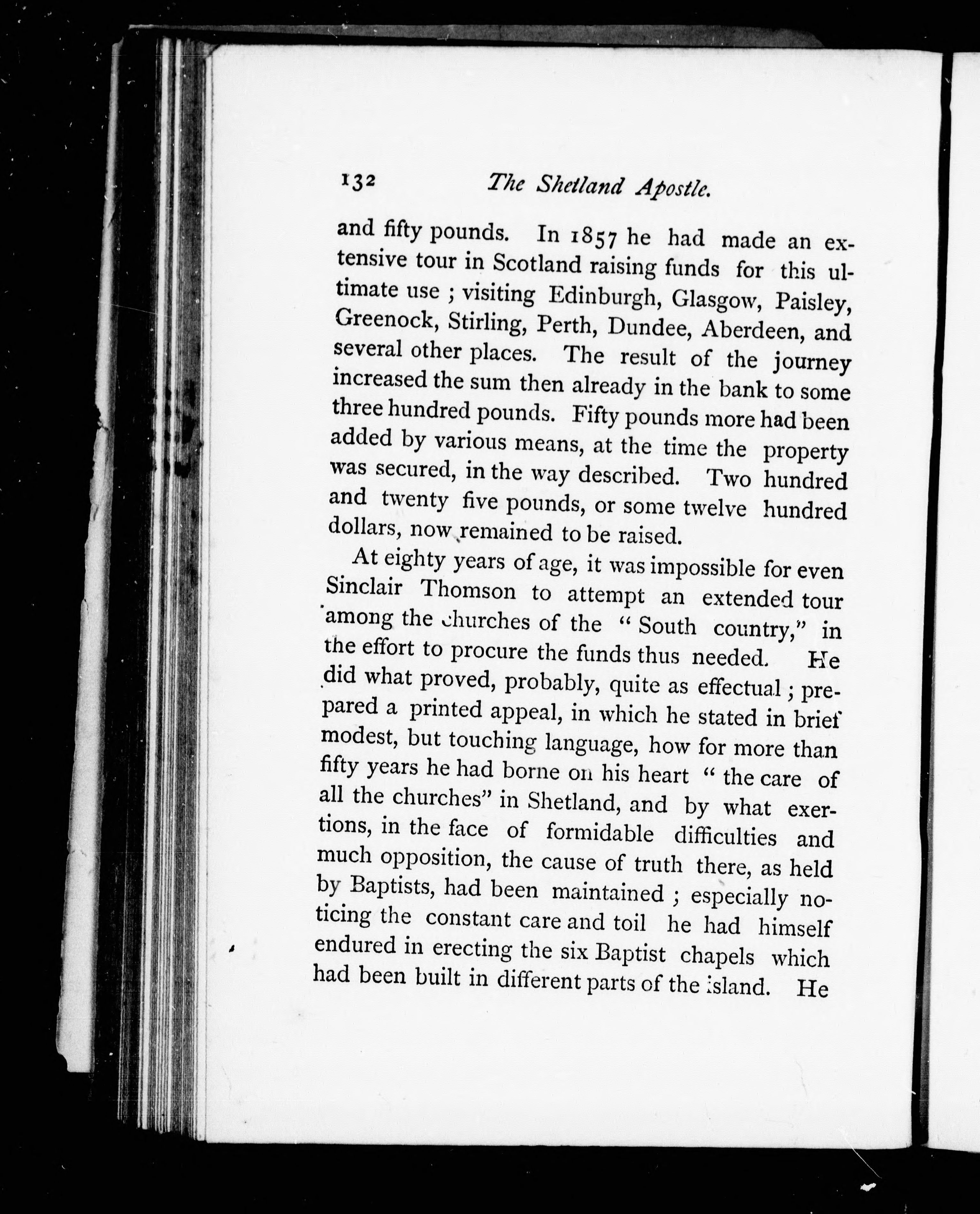 132 The Shetland Apostle.

and fifty pounds. In 1857 he had made an extensive tour in Scotland raising funds for this ultimate use ; visiting Edinburgh, Glasgow, Paisley, Greenock, Stirling, Perth, Dundee, Aberdeen, and several other places. The result of the journey increased the sum then already in the bank to some three hundred pounds. Fifty pounds more had been added by various means, at the time the property was secured, in the way described. Two hundred and twenty five pounds, or some twelve hundred dollars, now remained to be raised.

At eighty years of age, it was impossible for even Sinclair Thomson to attempt an extended tour among the churches of the " South country," in the effort to procure the funds thus needed. He did what proved, probably, quite as effectual ; prepared a printed appeal, in which he stated in brief modest, but touching language, how for more than fifty years he had borne on his heart " the care of all the churches" in Shetland, and by what exertions, in the face of formidable difficulties and much opposition, the cause of truth there, as held by Baptists, had been maintained ; especially noticing the constant care and toil he had himself endured in erecting the six Baptist chapels which had been built in different parts of the island. He